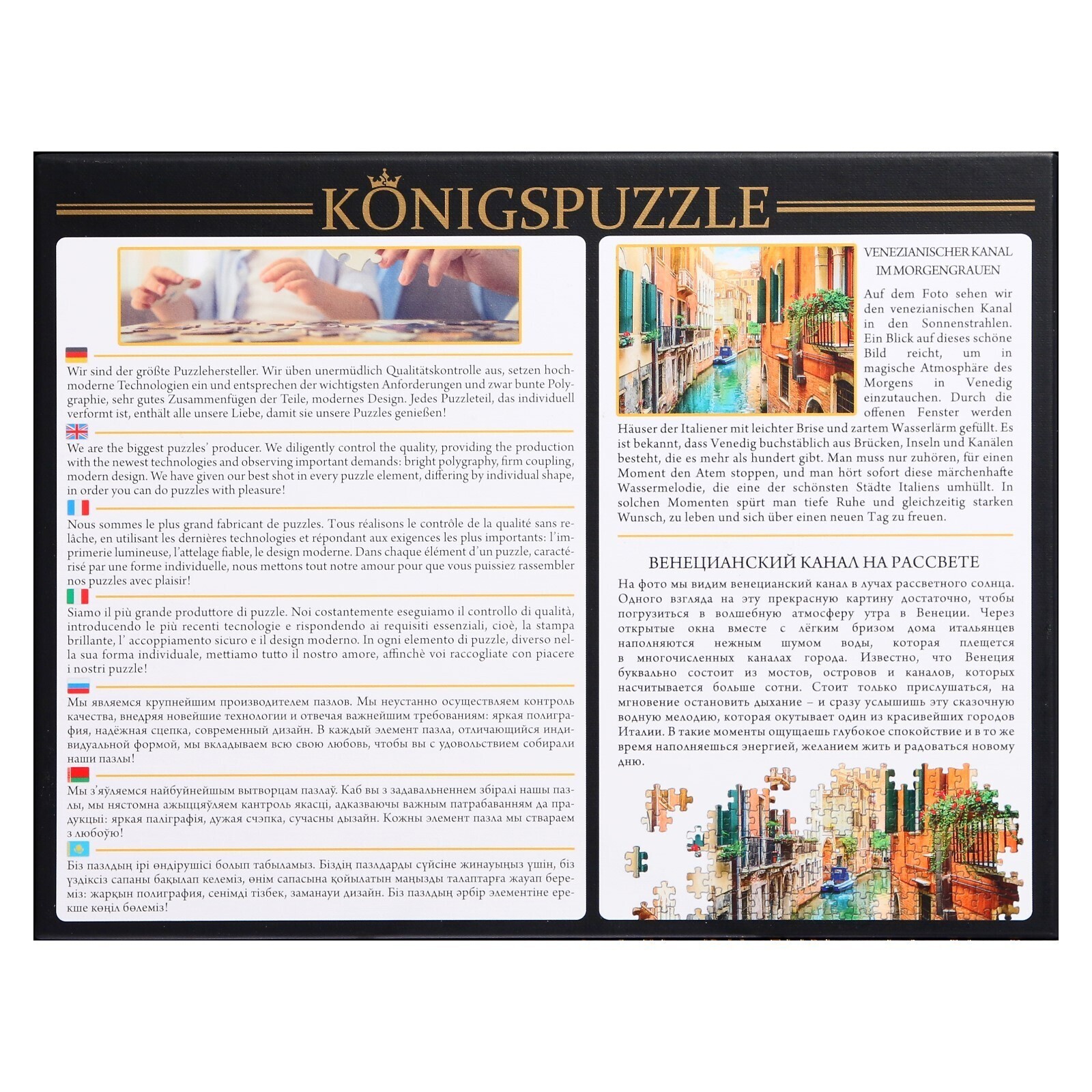 KÖNIGSPUZZLE

Wir sind der größte Puzzlehersteller. Wir üben unermüdlich Qualitätskontrolle aus, setzen hochmoderne Technologien ein und entsprechen der wichtigsten Anforderungen und zwar bunte Polygraphie, sehr gutes Zusammenfügen der Teile, modernes Design. Jedes Puzzleteil, das individuell verformt ist, enthält alle unsere Liebe, damit sie unsere Puzzles genießen!

We are the biggest puzzles' producer. We diligently control the quality, providing the production with the newest technologies and observing important demands: bright polygraphy, firm coupling, modern design. We have given our best shot in every puzzle element, differing by individual shape, in order you can do puzzles with pleasure!

Nous sommes le plus grand fabricant de puzzles. Tous réalisons le contrôle de la qualité sans relâche, en utilisant les dernières technologies et répondant aux exigences les plus importants: l'imprimerie lumineuse, l'attelage fiable, le design moderne. Dans chaque élément d'un puzzle, caractérisé par une forme individuelle, nous mettons tout notre amour pour que vous puissiez rassembler nos puzzles avec plaisir!

Siamo il più grande produttore di puzzle. Noi costantemente eseguiamo il controllo di qualità, introducendo le più recenti tecnologie e rispondendo ai requisiti essenziali, cioè, la stampa brillante, l' accoppiamento sicuro e il design moderno. In ogni elemento di puzzle, diverso nella sua forma individuale, mettiamo tutto il nostro amore, affinchè voi raccogliate con piacere i nostri puzzle!

Мы являемся крупнейшим производителем пазлов. Мы неустанно осуществляем контроль качества, внедряя новейшие технологии и отвечая важнейшим требованиям: яркая полиграфия, надёжная сцепка, современный дизайн. В каждый элемент пазла, отличающийся индивидуальной формой, мы вкладываем всю свою любовь, чтобы вы с удовольствием собирали наши пазлы!

Мы з'яўляемся найбуйнейшым вытворцам пазлаў. Каб вы з задавальненнем збіралі нашы пазлы, мы нястомна ажыццяўляем кантроль якасці, адказваючы важным патрабаванням да прадукцыі: яркая паліграфія, дужая счэпка, сучасны дызайн. Кожны элемент пазла мы ствараем з любоўю!

Біз пазлдың ірі өндірушісі болып табыламыз. Біздің пазлдарды сүйсіне жинауыңыз үшін, біз үздіксіз сапаны бақылап келеміз, өнім сапасына қойылатын маңызды талаптарға жауап береміз: жарқын полиграфия, сенімді тізбек, заманауи дизайн. Біз пазлдың әрбір элементіне ерекше көңіл бөлеміз!

VENEZIANISCHER KANAL IM MORGENGRAUEN

Auf dem Foto sehen wir den venezianischen Kanal in den Sonnenstrahlen. Ein Blick auf dieses schöne Bild reicht, um in magische Atmosphäre des Morgens in Venedig einzutauchen. Durch die offenen Fenster werden Häuser der Italiener mit leichter Brise und zartem Wasserlärm gefüllt. Es ist bekannt, dass Venedig buchstäblich aus Brücken, Inseln und Kanälen besteht, die es mehr als hundert gibt. Man muss nur zuhören, für einen Moment den Atem stoppen, und man hört sofort diese märchenhafte Wassermelodie, die eine der schönsten Städte Italiens umhüllt. In solchen Momenten spürt man tiefe Ruhe und gleichzeitig starken Wunsch, zu leben und sich über einen neuen Tag zu freuen.

ВЕНЕЦИАНСКИЙ КАНАЛ НА РАССВЕТЕ

На фото мы видим венецианский канал в лучах рассветного солнца. Одного взгляда на эту прекрасную картину достаточно, чтобы погрузиться в волшебную атмосферу утра в Венеции. Через открытые окна вместе с лёгким бризом дома итальянцев наполняются нежным шумом воды, которая плещется в многочисленных каналах города. Известно, что Венеция буквально состоит из мостов, островов и каналов, которых насчитывается больше сотни. Стоит только прислушаться, на мгновение остановить дыхание – и сразу услышишь эту сказочную водную мелодию, которая окутывает один из красивейших городов Италии. В такие моменты ощущаешь глубокое спокойствие и в то же время наполняешься энергией, желанием жить и радоваться новому дню.